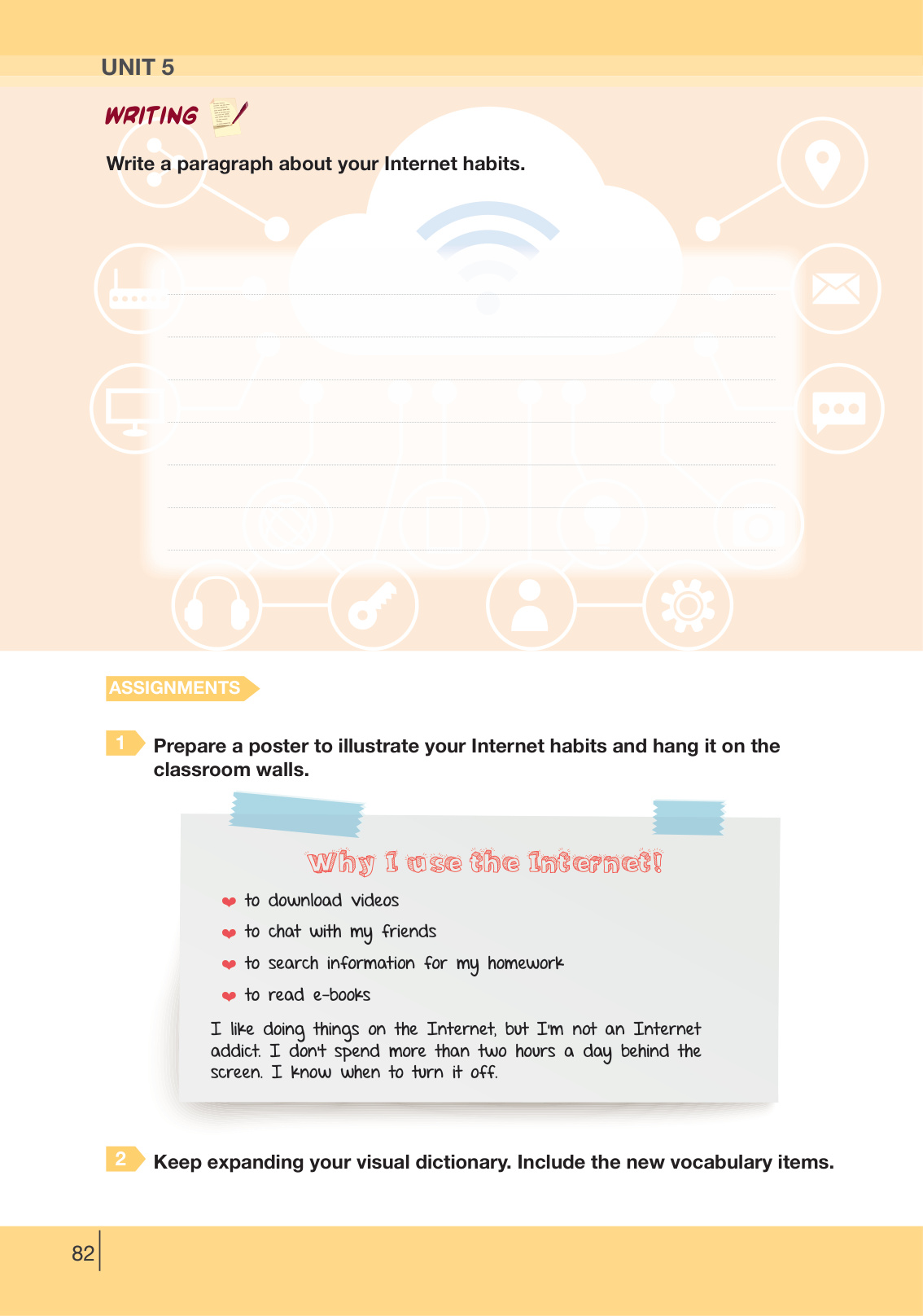 UNIT 5

WRITING

Write a paragraph about your Internet habits.

ASSIGNMENTS

1 Prepare a poster to illustrate your Internet habits and hang it on the classroom walls.

Why I use the Internet!

to download videos

to chat with my friends

to search information for my homework

to read e-books

I like doing things on the Internet, but I'm not an Internet addict. I don't spend more than two hours a day behind the screen. I know when to turn it off.

2 Keep expanding your visual dictionary. Include the new vocabulary items.

82